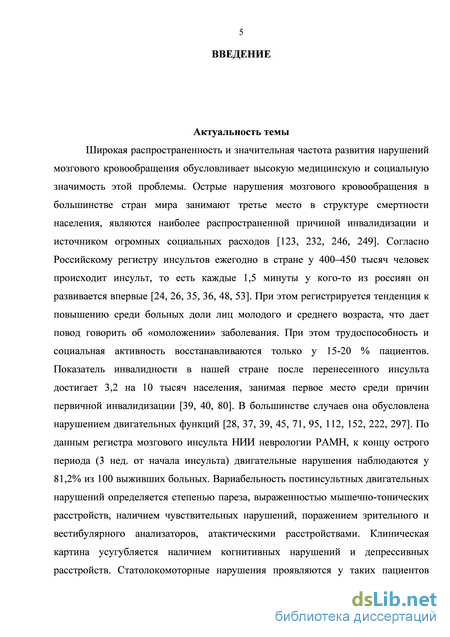 5

ВВЕДЕНИЕ

Актуальность темы

Широкая распространенность и значительная частота развития нарушений мозгового кровообращения обусловливает высокую медицинскую и социальную значимость этой проблемы. Острые нарушения мозгового кровообращения в большинстве стран мира занимают третье место в структуре смертности населения, являются наиболее распространенной причиной инвалидизации и источником огромных социальных расходов [123, 232, 246, 249]. Согласно Российскому регистру инсультов ежегодно в стране у 400–450 тысяч человек происходит инсульт, то есть каждые 1,5 минуты у кого-то из россиян он развивается впервые [24, 26, 35, 36, 48, 53]. При этом регистрируется тенденция к повышению среди больных доли лиц молодого и среднего возраста, что дает повод говорить об «омоложении» заболевания. При этом трудоспособность и социальная активность восстанавливаются только у 15-20 % пациентов. Показатель инвалидности в нашей стране после перенесенного инсульта достигает 3,2 на 10 тысяч населения, занимая первое место среди причин первичной инвалидизации [39, 40, 80]. В большинстве случаев она обусловлена нарушением двигательных функций [28, 37, 39, 45, 71, 95, 112, 152, 222, 297]. По данным регистра мозгового инсульта НИИ неврологии РАМН, к концу острого периода (3 нед. от начала инсульта) двигательные нарушения наблюдаются у 81,2% из 100 выживших больных. Вариабельность постинсультных двигательных нарушений определяется степенью пареза, выраженностью мышечно-тонических расстройств, наличием чувствительных нарушений, поражением зрительного и вестибулярного анализаторов, атактическими расстройствами. Клиническая картина усугубляется наличием когнитивных нарушений и депрессивных расстройств. Статолокомоторные нарушения проявляются у таких пациентов

dsLib.net
библиотека диссертаций